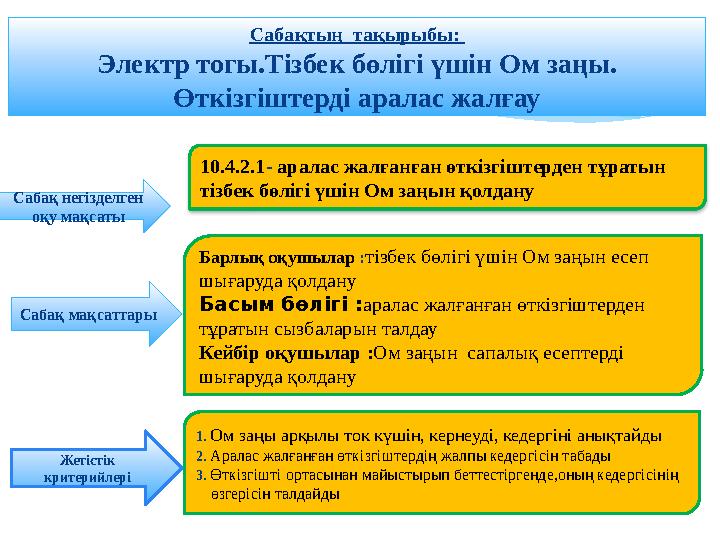 Сабақтың тақырыбы:
Электр тогы.Тізбек бөлігі үшін Ом заңы. Өткізгіштерді аралас жалғау

Сабақ негізделген оқу мақсаты

10.4.2.1- аралас жалғанған өткізгіштерден тұратын тізбек бөлігі үшін Ом заңын қолдану

Сабақ мақсаттары

Барлық оқушылар :тізбек бөлігі үшін Ом заңын есеп шығаруда қолдану
Басым бөлігі :аралас жалғанған өткізгіштерден тұратын сызбаларын талдау
Кейбір оқушылар :Ом заңын сапалық есептерді шығаруда қолдану

Жетістік критерийлері

1. Ом заңы арқылы ток күшін, кернеуді, кедергіні анықтайды
2. Аралас жалғанған өткізгіштердің жалпы кедергісін табады
3. Өткізгішті ортасынан майыстырып беттестіргенде,оның кедергісінің өзгерісін талдайды